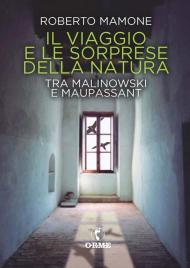 ROBERTO MAMONE

IL VIAGGIO E LE SORPRESE DELLA NATURA

TRA MALINOWSKI E MAUPASSANT

ORME